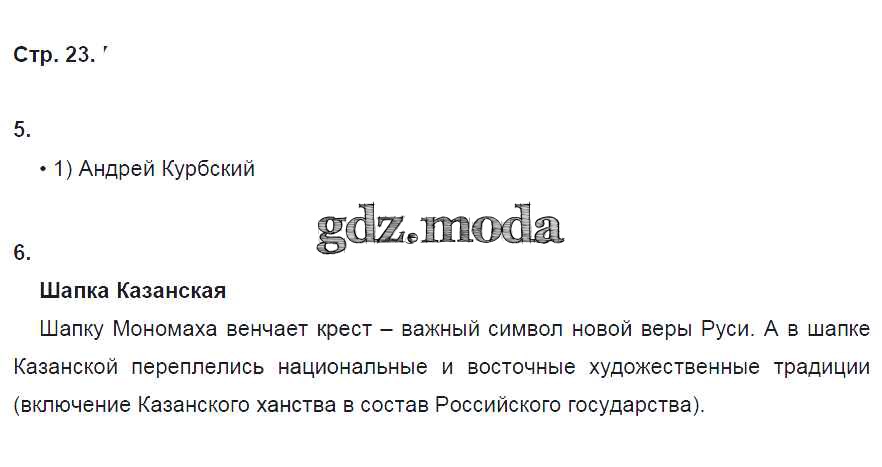 Стр. 23.

5.

• 1) Андрей Курбский

6.

Шапка Казанская

Шапку Мономаха венчает крест – важный символ новой веры Руси. А в шапке Казанской переплелись национальные и восточные художественные традиции (включение Казанского ханства в состав Российского государства).

gdz.moda